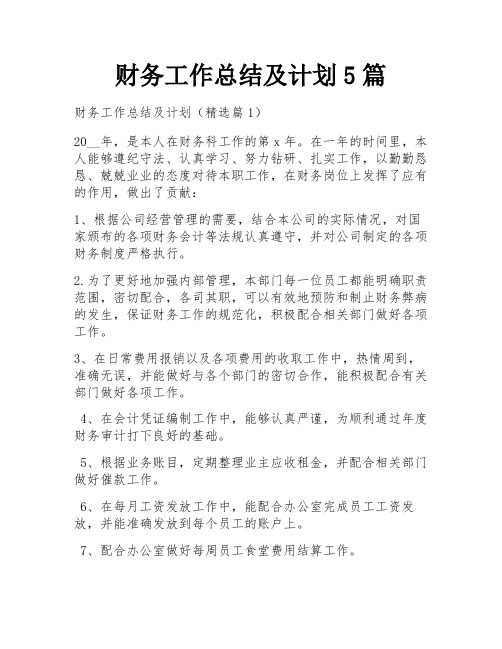 财务工作总结及计划5篇

财务工作总结及计划（精选篇1）

20__年，是本人在财务科工作的第x年。在一年的时间里，本人能够遵纪守法、认真学习、努力钻研、扎实工作，以勤勤恳恳、兢兢业业的态度对待本职工作，在财务岗位上发挥了应有的作用，做出了贡献：

1、根据公司经营管理的需要，结合本公司的实际情况，对国家颁布的各项财务会计等法规认真遵守，并对公司制定的各项财务制度严格执行。

2.为了更好地加强内部管理，本部门每一位员工都能明确职责范围，密切配合，各司其职，可以有效地预防和制止财务弊病的发生，保证财务工作的规范化，积极配合相关部门做好各项工作。

3、在日常费用报销以及各项费用的收取工作中，热情周到，准确无误，并能做好与各个部门的密切合作，能积极配合有关部门做好各项工作。

4、在会计凭证编制工作中，能够认真严谨，为顺利通过年度财务审计打下良好的基础。

5、根据业务账目，定期整理业主应收租金，并配合相关部门做好催款工作。

6、在每月工资发放工作中，能配合办公室完成员工工资发放，并能准确发放到每个员工的账户上。

7、配合办公室做好每周员工食堂费用结算工作。